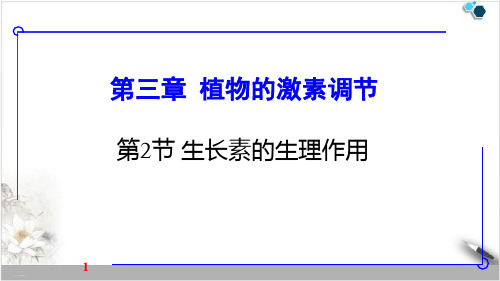 第三章 植物的激素调节

第2节 生长素的生理作用

1